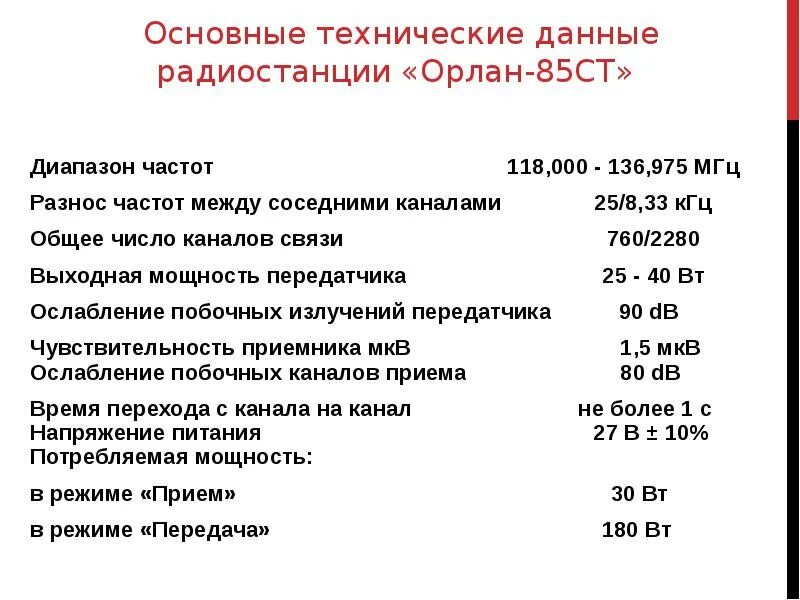 Основные технические данные радиостанции «Орлан-85СТ»

Диапазон частот 118,000 - 136,975 МГц

Разнос частот между соседними каналами 25/8,33 кГц

Общее число каналов связи 760/2280

Выходная мощность передатчика 25 - 40 Вт

Ослабление побочных излучений передатчика 90 dB

Чувствительность приемника мкВ 1,5 мкВ
Ослабление побочных каналов приема 80 dB

Время перехода с канала на канал не более 1 с
Напряжение питания 27 В ± 10%
Потребляемая мощность:

в режиме «Прием» 30 Вт

в режиме «Передача» 180 Вт